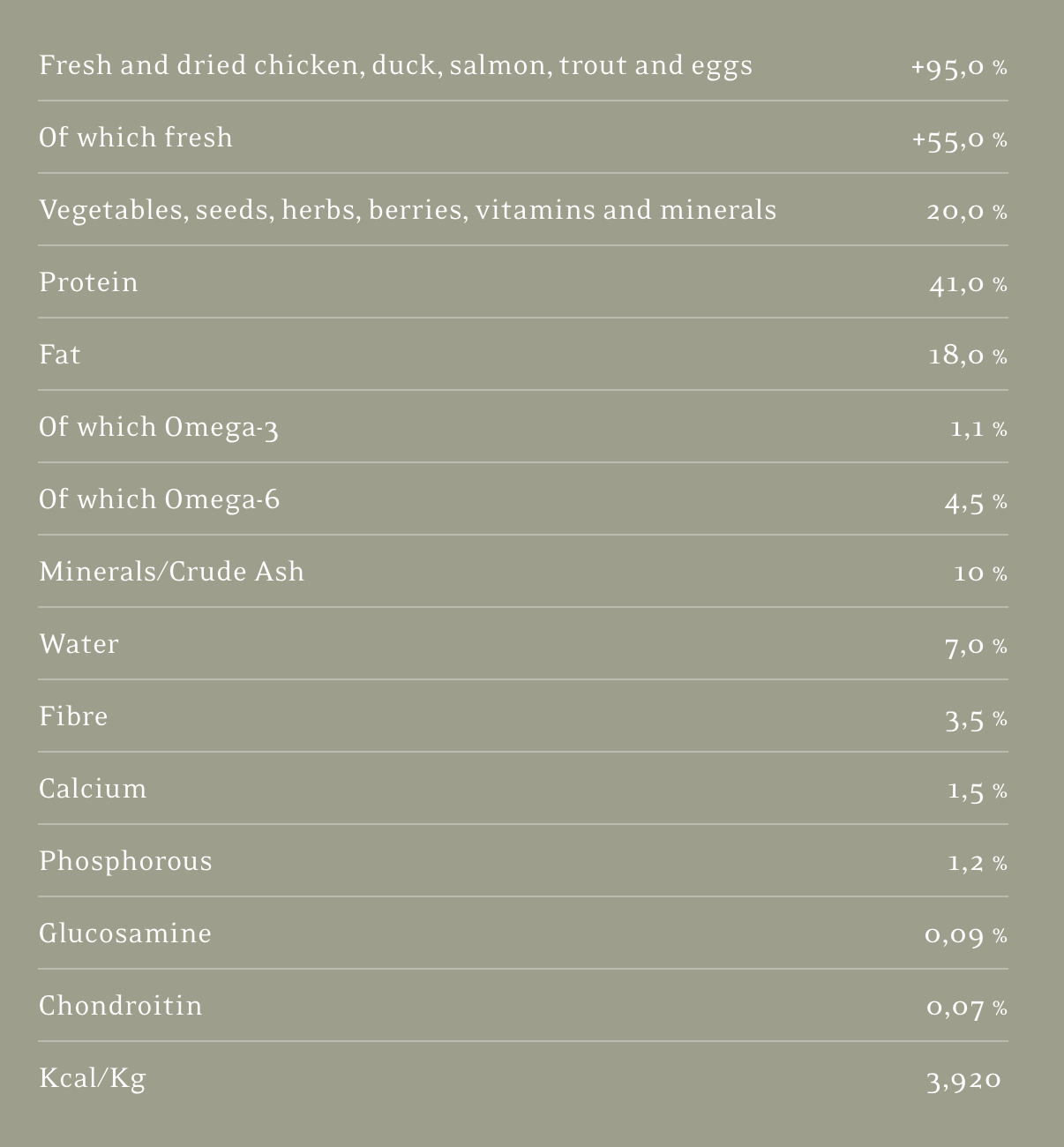 | | |
|---|---|
| Fresh and dried chicken, duck, salmon, trout and eggs | +95,0 % |
| Of which fresh | +55,0 % |
| Vegetables, seeds, herbs, berries, vitamins and minerals | 20,0 % |
| Protein | 41,0 % |
| Fat | 18,0 % |
| Of which Omega-3 | 1,1 % |
| Of which Omega-6 | 4,5 % |
| Minerals/Crude Ash | 10 % |
| Water | 7,0 % |
| Fibre | 3,5 % |
| Calcium | 1,5 % |
| Phosphorous | 1,2 % |
| Glucosamine | 0,09 % |
| Chondroitin | 0,07 % |
| Kcal/Kg | 3,920 |